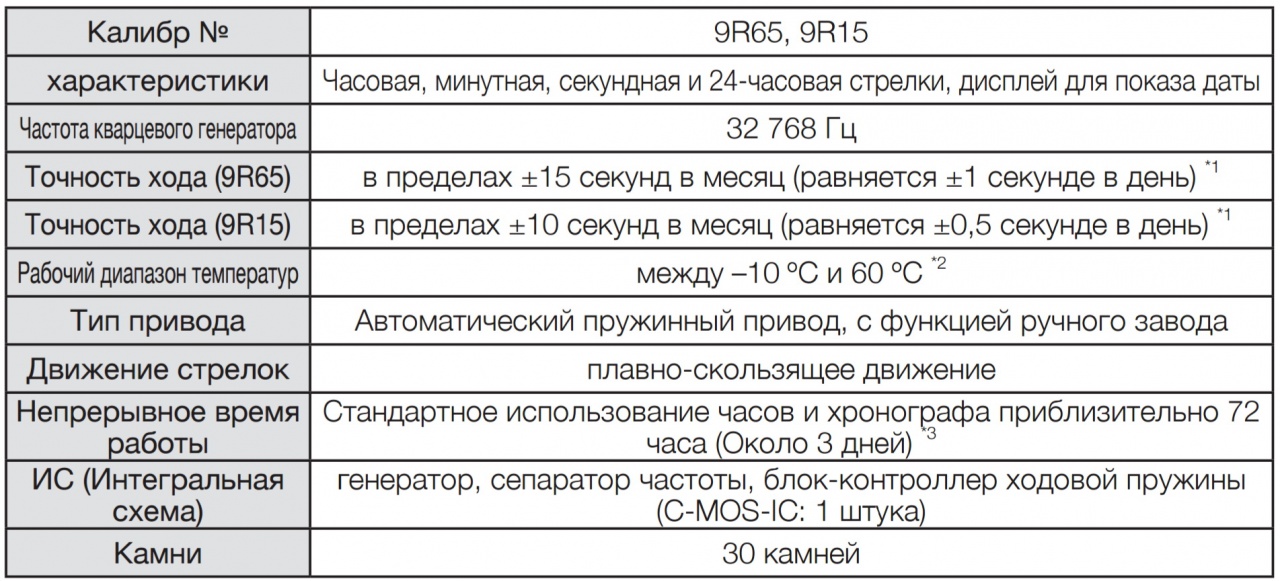 | Калибр № | 9R65, 9R15 |
|---|---|
| характеристики | Часовая, минутная, секундная и 24-часовая стрелки, дисплей для показа даты |
| Частота кварцевого генератора | 32 768 Гц |
| Точность хода (9R65) | в пределах ±15 секунд в месяц (равняется ±1 секунде в день) $^{*1}$ |
| Точность хода (9R15) | в пределах ±10 секунд в месяц (равняется ±0,5 секунде в день) $^{*1}$ |
| Рабочий диапазон температур | между –10 ºC и 60 ºC $^{*2}$ |
| Тип привода | Автоматический пружинный привод, с функцией ручного завода |
| Движение стрелок | плавно-скользящее движение |
| Непрерывное время работы | Стандартное использование часов и хронографа приблизительно 72 часа (Около 3 дней) $^{*3}$ |
| ИС (Интегральная схема) | генератор, сепаратор частоты, блок-контроллер ходовой пружины (C-MOS-IC: 1 штука) |
| Камни | 30 камней |